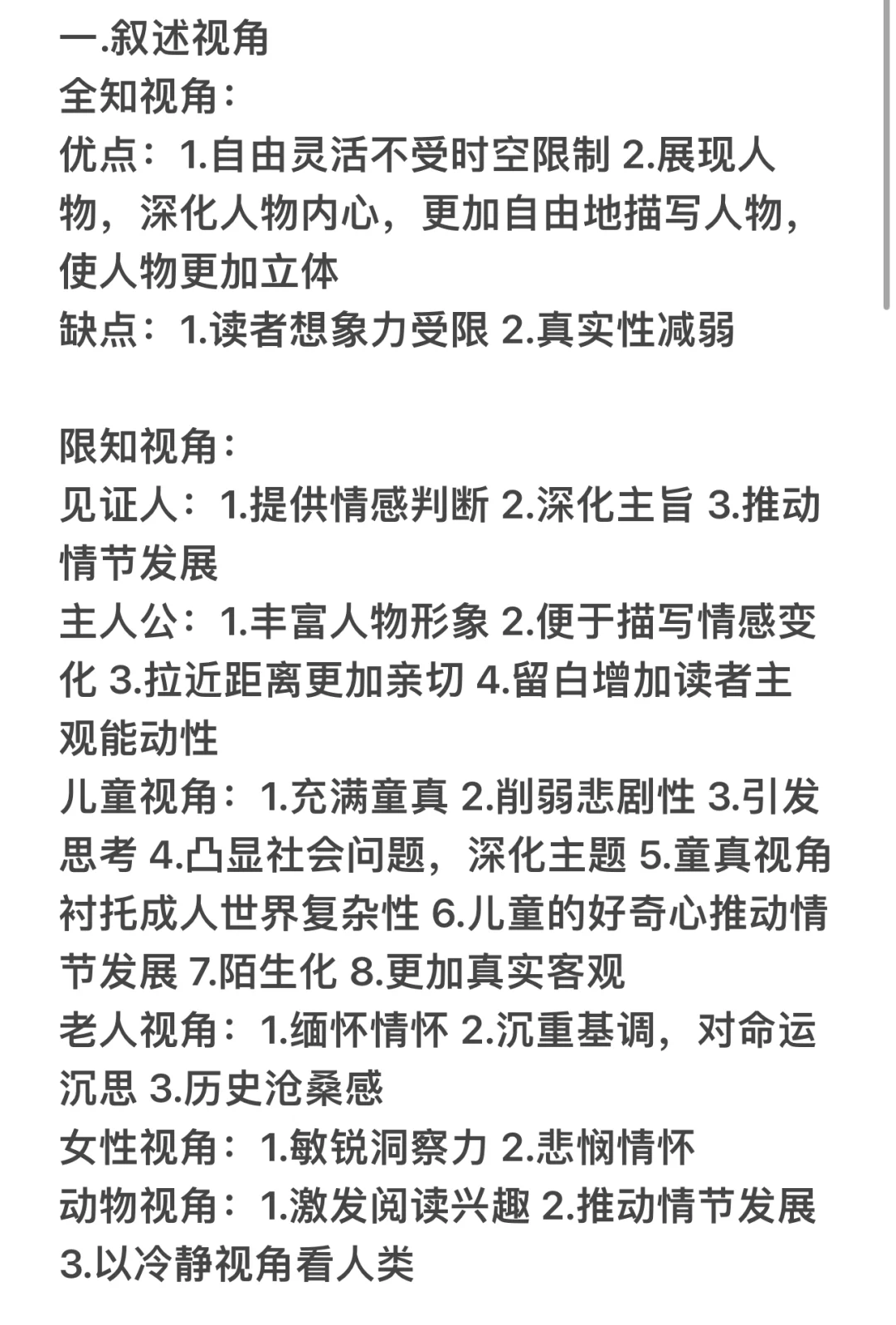 一.叙述视角
全知视角：
优点：1.自由灵活不受时空限制 2.展现人物，深化人物内心，更加自由地描写人物，使人物更加立体
缺点：1.读者想象力受限 2.真实性减弱

限知视角：
见证人：1.提供情感判断 2.深化主旨 3.推动情节发展
主人公：1.丰富人物形象 2.便于描写情感变化 3.拉近距离更加亲切 4.留白增加读者主观能动性
儿童视角：1.充满童真 2.削弱悲剧性 3.引发思考 4.凸显社会问题，深化主题 5.童真视角衬托成人世界复杂性 6.儿童的好奇心推动情节发展 7.陌生化 8.更加真实客观
老人视角：1.缅怀情怀 2.沉重基调，对命运沉思 3.历史沧桑感
女性视角：1.敏锐洞察力 2.悲悯情怀
动物视角：1.激发阅读兴趣 2.推动情节发展 3.以冷静视角看人类